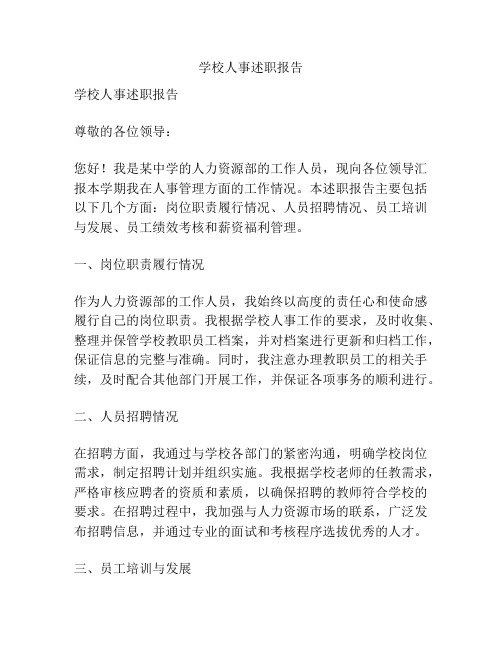 学校人事述职报告

学校人事述职报告

尊敬的各位领导：

您好！我是某中学的人力资源部的工作人员，现向各位领导汇报本学期我在人事管理方面的工作情况。本述职报告主要包括以下几个方面：岗位职责履行情况、人员招聘情况、员工培训与发展、员工绩效考核和薪资福利管理。

一、岗位职责履行情况

作为人力资源部的工作人员，我始终以高度的责任心和使命感履行自己的岗位职责。我根据学校人事工作的要求，及时收集、整理并保管学校教职员工档案，并对档案进行更新和归档工作，保证信息的完整与准确。同时，我注意办理教职员工的相关手续，及时配合其他部门开展工作，并保证各项事务的顺利进行。

二、人员招聘情况

在招聘方面，我通过与学校各部门的紧密沟通，明确学校岗位需求，制定招聘计划并组织实施。我根据学校老师的任教需求，严格审核应聘者的资质和素质，以确保招聘的教师符合学校的要求。在招聘过程中，我加强与人力资源市场的联系，广泛发布招聘信息，并通过专业的面试和考核程序选拔优秀的人才。

三、员工培训与发展